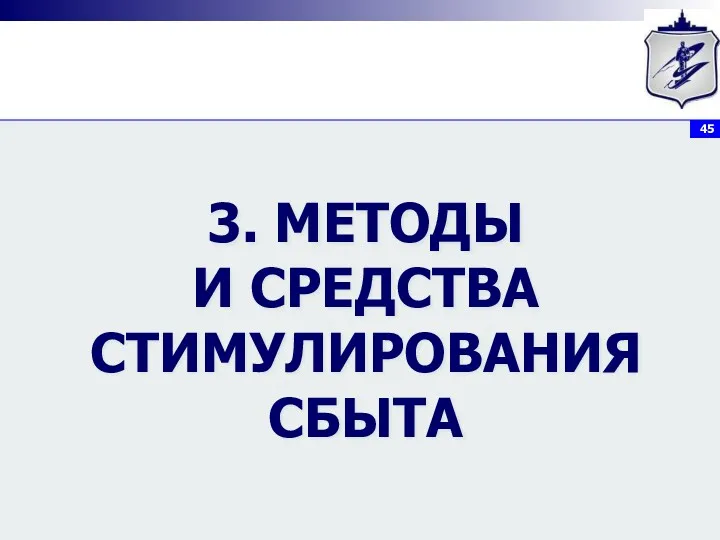 45

3. МЕТОДЫ
И СРЕДСТВА
СТИМУЛИРОВАНИЯ
СБЫТА